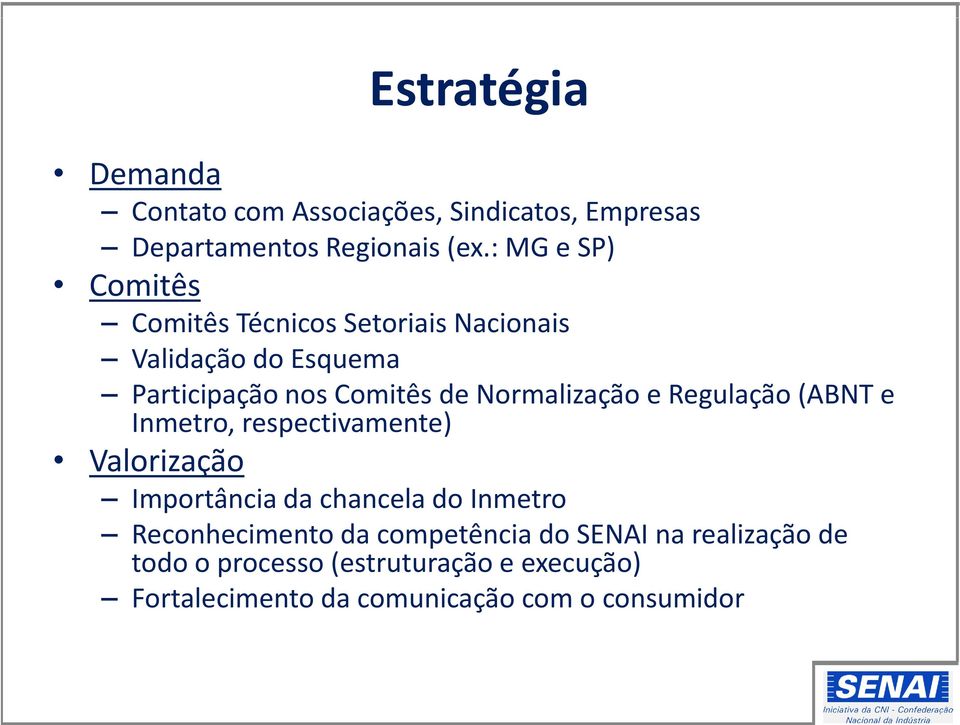 Estratégia

• Demanda
– Contato com Associações, Sindicatos, Empresas
– Departamentos Regionais (ex.: MG e SP)
• Comitês
– Comitês Técnicos Setoriais Nacionais
– Validação do Esquema
– Participação nos Comitês de Normalização e Regulação (ABNT e Inmetro, respectivamente)
• Valorização
– Importância da chancela do Inmetro
– Reconhecimento da competência do SENAI na realização de todo o processo (estruturação e execução)
– Fortalecimento da comunicação com o consumidor

SENAI
Iniciativa da CNI - Confederação Nacional da Indústria